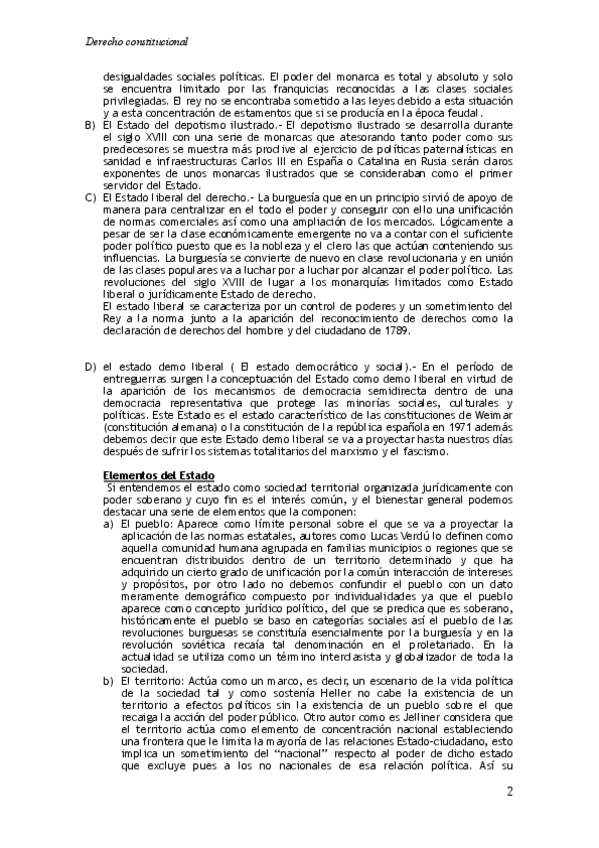 Derecho constitucional

desigualdades sociales políticas. El poder del monarca es total y absoluto y solo se encuentra limitado por las franquicias reconocidas a las clases sociales privilegiadas. El rey no se encontraba sometido a las leyes debido a esta situación y a esta concentración de estamentos que si se producía en la época feudal.

B) El Estado del depotismo ilustrado.- El depotismo ilustrado se desarrolla durante el siglo XVIII con una serie de monarcas que atesorando tanto poder como sus predecesores se muestra más proclive al ejercicio de políticas paternalísticas en sanidad e infraestructuras Carlos III en España o Catalina en Rusia serán claros exponentes de unos monarcas ilustrados que se consideraban como el primer servidor del Estado.

C) El Estado liberal del derecho.- La burguesía que en un principio sirvió de apoyo de manera para centralizar en el todo el poder y conseguir con ello una unificación de normas comerciales así como una ampliación de los mercados. Lógicamente a pesar de ser la clase económicamente emergente no va a contar con el suficiente poder político puesto que es la nobleza y el clero las que actúan conteniendo sus influencias. La burguesía se convierte de nuevo en clase revolucionaria y en unión de las clases populares va a luchar por a luchar por alcanzar el poder político. Las revoluciones del siglo XVIII de lugar a los monarquías limitados como Estado liberal o jurídicamente Estado de derecho.
El estado liberal se caracteriza por un control de poderes y un sometimiento del Rey a la norma junto a la aparición del reconocimiento de derechos como la declaración de derechos del hombre y del ciudadano de 1789.

D) el estado demo liberal ( El estado democrático y social).- En el período de entreguerras surgen la conceptuación del Estado como demo liberal en virtud de la aparición de los mecanismos de democracia semidirecta dentro de una democracia representativa que protege las minorías sociales, culturales y políticas. Este Estado es el estado característico de las constituciones de Weimar (constitución alemana) o la constitución de la república española en 1971 además debemos decir que este Estado demo liberal se va a proyectar hasta nuestros días después de sufrir los sistemas totalitarios del marxismo y el fascismo.

Elementos del Estado
Si entendemos el estado como sociedad territorial organizada jurídicamente con poder soberano y cuyo fin es el interés común, y el bienestar general podemos destacar una serie de elementos que la componen:

a) El pueblo: Aparece como límite personal sobre el que se va a proyectar la aplicación de las normas estatales, autores como Lucas Verdú lo definen como aquella comunidad humana agrupada en familias municipios o regiones que se encuentran distribuidos dentro de un territorio determinado y que ha adquirido un cierto grado de unificación por la común interacción de intereses y propósitos, por otro lado no debemos confundir el pueblo con un dato meramente demográfico compuesto por individualidades ya que el pueblo aparece como concepto jurídico político, del que se predica que es soberano, históricamente el pueblo se baso en categorías sociales así el pueblo de las revoluciones burguesas se constituía esencialmente por la burguesía y en la revolución soviética recaía tal denominación en el proletariado. En la actualidad se utiliza como un término interclasista y globalizador de toda la sociedad.

b) El territorio: Actúa como un marco, es decir, un escenario de la vida política de la sociedad tal y como sostenía Heller no cabe la existencia de un territorio a efectos políticos sin la existencia de un pueblo sobre el que recaiga la acción del poder público. Otro autor como es Jelliner considera que el territorio actúa como elemento de concentración nacional estableciendo una frontera que le limita la mayoría de las relaciones Estado-ciudadano, esto implica un sometimiento del "nacional" respecto al poder de dicho estado que excluye pues a los no nacionales de esa relación política. Así su

2